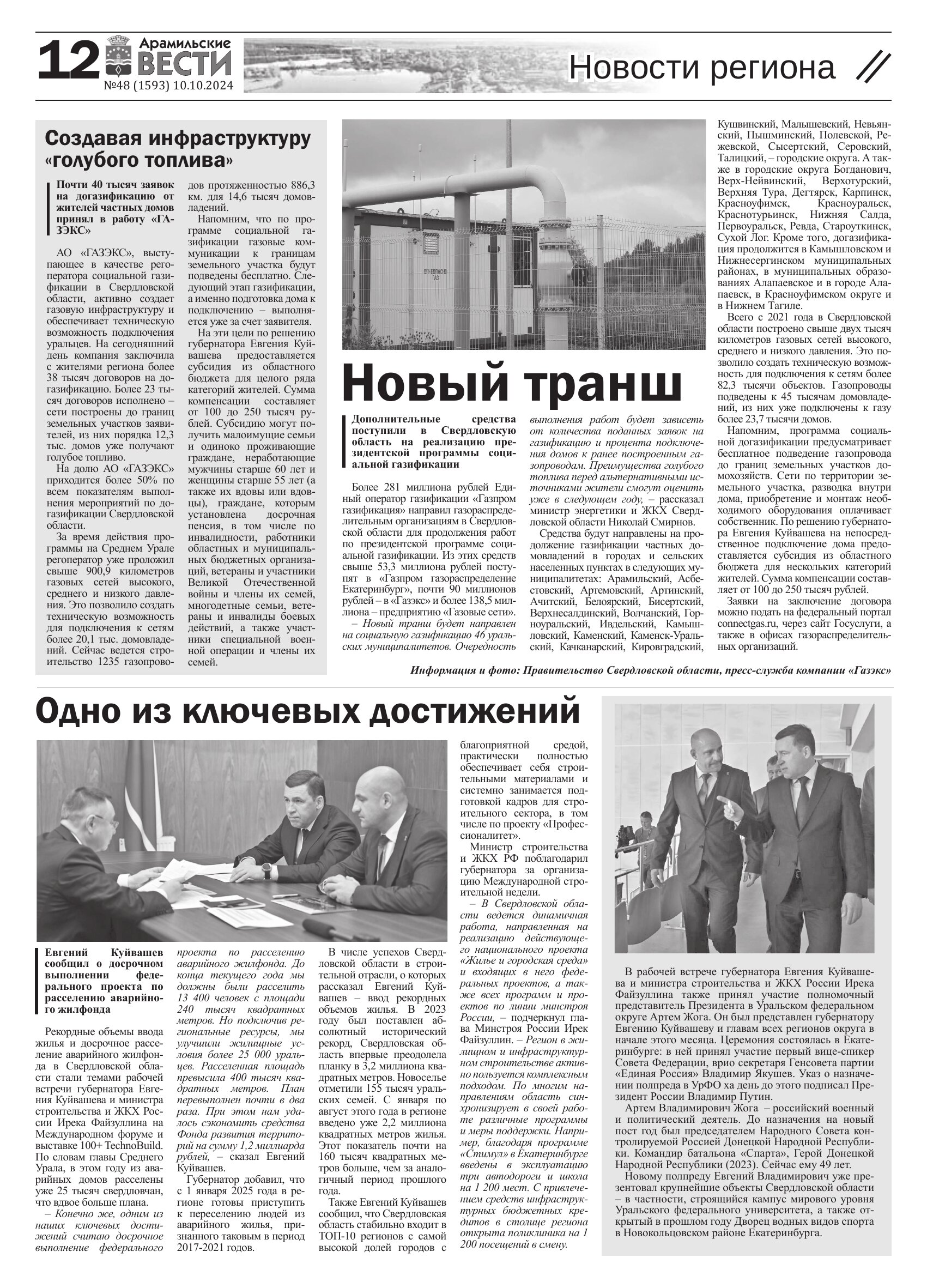 12 Арамильские ВЕСТИ
№48 (1593) 10.10.2024

Новости региона

Создавая инфраструктуру «голубого топлива»

Почти 40 тысяч заявок на догазификацию от жителей частных домов принял в работу «ГАЗЭКС»

АО «ГАЗЭКС», выступающее в качестве регоператора социальной газификации в Свердловской области, активно создает газовую инфраструктуру и обеспечивает техническую возможность подключения уральцев. На сегодняшний день компания заключила с жителями региона более 38 тысяч договоров на догазификацию. Более 23 тысяч договоров исполнено – сети построены до границ земельных участков заявителей, из них порядка 12,3 тыс. домов уже получают голубое топливо.

На долю АО «ГАЗЭКС» приходится более 50% по всем показателям выполнения мероприятий по догазификации Свердловской области.

За время действия программы на Среднем Урале регоператор уже проложил свыше 900,9 километров газовых сетей высокого, среднего и низкого давления. Это позволило создать техническую возможность для подключения к сетям более 20,1 тыс. домовладений. Сейчас ведется строительство 1235 газопроводов протяженностью 886,3 км. для 14,6 тысяч домовладений.

Напомним, что по программе социальной газификации газовые коммуникации к границам земельного участка будут подведены бесплатно. Следующий этап газификации, а именно подготовка дома к подключению – выполняется уже за счет заявителя.

На эти цели по решению губернатора Евгения Куйвашева предоставляется субсидия из областного бюджета для целого ряда категорий жителей. Сумма компенсации составляет от 100 до 250 тысяч рублей. Субсидию могут получить малоимущие семьи и одиноко проживающие граждане, неработающие мужчины старше 60 лет и женщины старше 55 лет (а также их вдовы или вдовцы), граждане, которым установлена досрочная пенсия, в том числе по инвалидности, работники областных и муниципальных бюджетных организаций, ветераны и участники Великой Отечественной войны и члены их семей, многодетные семьи, ветераны и инвалиды боевых действий, а также участники специальной военной операции и члены их семей.

ОГНЕОПАСНО ГАЗ

Новый транш

Дополнительные средства поступили в Свердловскую область на реализацию президентской программы социальной газификации

Более 281 миллиона рублей Единый оператор газификации «Газпром газификация» направил газораспределительным организациям в Свердловской области для продолжения работ по президентской программе социальной газификации. Из этих средств свыше 53,3 миллиона рублей поступят в «Газпром газораспределение Екатеринбург», почти 90 миллионов рублей – в «Газэкс» и более 138,5 миллиона – предприятию «Газовые сети».

– Новый транш будет направлен на социальную газификацию 46 уральских муниципалитетов. Очередность выполнения работ будет зависеть от количества поданных заявок на газификацию и процента подключения домов к ранее построенным газопроводам. Преимущества голубого топлива перед альтернативными источниками жители смогут оценить уже в следующем году, – рассказал министр энергетики и ЖКХ Свердловской области Николай Смирнов.

Средства будут направлены на продолжение газификации частных домовладений в городах и сельских населенных пунктах в следующих муниципалитетах: Арамильский, Асбестовский, Артемовский, Артинский, Ачитский, Белоярский, Бисертский, Верхнесалдинский, Волчанский, Горноуральский, Ивдельский, Камышловский, Каменский, Каменск-Уральский, Качканарский, Кировградский, Кушвинский, Малышевский, Невьянский, Пышминский, Полевской, Режевской, Сысертский, Серовский, Талицкий, – городские округа. А также в городские округа Богданович, Верх-Нейвинский, Верхотурский, Верхняя Тура, Дегтярск, Карпинск, Красноуфимск, Красноуральск, Краснотурьинск, Нижняя Салда, Первоуральск, Ревда, Староуткинск, Сухой Лог. Кроме того, догазификация продолжится в Камышловском и Нижнесергинском муниципальных районах, в муниципальных образованиях Алапаевское и в городе Алапаевск, в Красноуфимском округе и в Нижнем Тагиле.

Всего с 2021 года в Свердловской области построено свыше двух тысяч километров газовых сетей высокого, среднего и низкого давления. Это позволило создать техническую возможность для подключения к сетям более 82,3 тысячи объектов. Газопроводы подведены к 45 тысячам домовладений, из них уже подключены к газу более 23,7 тысячи домов.

Напомним, программа социальной догазификации предусматривает бесплатное подведение газопровода до границ земельных участков домохозяйств. Сети по территории земельного участка, разводка внутри дома, приобретение и монтаж необходимого оборудования оплачивает собственник. По решению губернатора Евгения Куйвашева на непосредственное подключение дома предоставляется субсидия из областного бюджета для нескольких категорий жителей. Сумма компенсации составляет от 100 до 250 тысяч рублей.

Заявки на заключение договора можно подать на федеральный портал connectgas.ru, через сайт Госуслуги, а также в офисах газораспределительных организаций.

Информация и фото: Правительство Свердловской области, пресс-служба компании «Газэкс»

Одно из ключевых достижений

Евгений Куйвашев сообщил о досрочном выполнении федерального проекта по расселению аварийного жилфонда

Рекордные объемы ввода жилья и досрочное расселение аварийного жилфонда в Свердловской области стали темами рабочей встречи губернатора Евгения Куйвашева и министра строительства и ЖКХ России Ирека Файзуллина на Международном форуме и выставке 100+ TechnoBuild. По словам главы Среднего Урала, в этом году из аварийных домов расселены уже 25 тысяч свердловчан, что вдвое больше плана.

– Конечно же, одним из наших ключевых достижений считаю досрочное выполнение федерального проекта по расселению аварийного жилфонда. До конца текущего года мы должны были расселить 13 400 человек с площади 240 тысяч квадратных метров. Но подключив региональные ресурсы, мы улучшили жилищные условия более 25 000 уральцев. Расселенная площадь превысила 400 тысяч квадратных метров. План перевыполнен почти в два раза. При этом нам удалось сэкономить средства Фонда развития территорий на сумму 1,2 миллиарда рублей, – сказал Евгений Куйвашев.

Губернатор добавил, что с 1 января 2025 года в регионе готовы приступить к переселению людей из аварийного жилья, признанного таковым в период 2017-2021 годов.

В числе успехов Свердловской области в строительной отрасли, о которых рассказал Евгений Куйвашев – ввод рекордных объемов жилья. В 2023 году был поставлен абсолютный исторический рекорд, Свердловская область впервые преодолела планку в 3,2 миллиона квадратных метров. Новоселье отметили 155 тысяч уральских семей. С января по август этого года в регионе введено уже 2,2 миллиона квадратных метров жилья. Этот показатель почти на 160 тысяч квадратных метров больше, чем за аналогичный период прошлого года.

Также Евгений Куйвашев сообщил, что Свердловская область стабильно входит в ТОП-10 регионов с самой высокой долей городов с благоприятной средой, практически полностью обеспечивает себя строительными материалами и системно занимается подготовкой кадров для строительного сектора, в том числе по проекту «Профессионалитет».

Министр строительства и ЖКХ РФ поблагодарил губернатора за организацию Международной строительной недели.

– В Свердловской области ведется динамичная работа, направленная на реализацию действующего национального проекта «Жилье и городская среда» и входящих в него федеральных проектов, а также всех программ и проектов по линии минстроя России, – подчеркнул глава Минстроя России Ирек Файзуллин. – Регион в жилищном и инфраструктурном строительстве активно пользуется комплексным подходом. По многим направлениям область синхронизирует в своей работе различные программы и меры поддержки. Например, благодаря программе «Стимул» в Екатеринбурге введены в эксплуатацию три автодороги и школа на 1 200 мест. С привлечением средств инфраструктурных бюджетных кредитов в столице региона открыта поликлиника на 1 200 посещений в смену.

В рабочей встрече губернатора Евгения Куйвашева и министра строительства и ЖКХ России Ирека Файзуллина также принял участие полномочный представитель Президента в Уральском федеральном округе Артем Жога. Он был представлен губернатору Евгению Куйвашеву и главам всех регионов округа в начале этого месяца. Церемония состоялась в Екатеринбурге: в ней принял участие первый вице-спикер Совета Федерации, врио секретаря Генсовета партии «Единая Россия» Владимир Якушев. Указ о назначении полпреда в УрФО за день до этого подписал Президент России Владимир Путин.

Артем Владимирович Жога – российский военный и политический деятель. До назначения на новый пост год был председателем Народного Совета контролируемой Россией Донецкой Народной Республики. Командир батальона «Спарта», Герой Донецкой Народной Республики (2023). Сейчас ему 49 лет.

Новому полпреду Евгений Владимирович уже презентовал крупнейшие объекты Свердловской области – в частности, строящийся кампус мирового уровня Уральского федерального университета, а также открытый в прошлом году Дворец водных видов спорта в Новокольцовском районе Екатеринбурга.